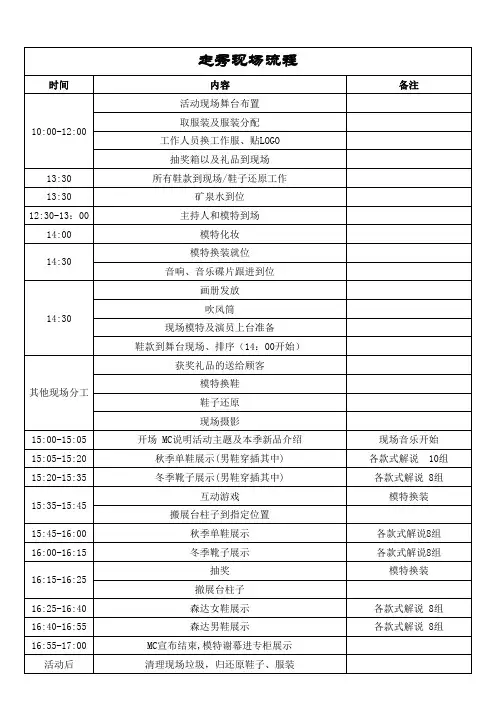 走秀现场流程

| 时间 | 内容 | 备注 |
|---|---|---|
| 10:00-12:00 | 活动现场舞台布置 | |
| | 取服装及服装分配 | |
| | 工作人员换工作服、贴LOGO | |
| | 抽奖箱以及礼品到现场 | |
| 13:30 | 所有鞋款到现场/鞋子还原工作 | |
| 13:30 | 矿泉水到位 | |
| 12:30-13：00 | 主持人和模特到场 | |
| 14:00 | 模特化妆 | |
| 14:30 | 模特换装就位 | |
| | 音响、音乐碟片跟进到位 | |
| 14:30 | 画册发放 | |
| | 吹风筒 | |
| | 现场模特及演员上台准备 | |
| | 鞋款到舞台现场、排序（14：00开始） | |
| 其他现场分工 | 获奖礼品的送给顾客 | |
| | 模特换鞋 | |
| | 鞋子还原 | |
| | 现场摄影 | |
| 15:00-15:05 | 开场 MC说明活动主题及本季新品介绍 | 现场音乐开始 |
| 15:05-15:20 | 秋季单鞋展示(男鞋穿插其中) | 各款式解说 10组 |
| 15:20-15:35 | 冬季靴子展示(男鞋穿插其中) | 各款式解说 8组 |
| 15:35-15:45 | 互动游戏 | 模特换装 |
| | 搬展台柱子到指定位置 | |
| 15:45-16:00 | 秋季单鞋展示 | 各款式解说8组 |
| 16:00-16:15 | 冬季靴子展示 | 各款式解说8组 |
| 16:15-16:25 | 抽奖 | 模特换装 |
| | 撤展台柱子 | |
| 16:25-16:40 | 森达女鞋展示 | 各款式解说 8组 |
| 16:40-16:55 | 森达男鞋展示 | 各款式解说 8组 |
| 16:55-17:00 | MC宣布结束,模特谢幕进专柜展示 | |
| 活动后 | 清理现场垃圾，归还原鞋子、服装 | |